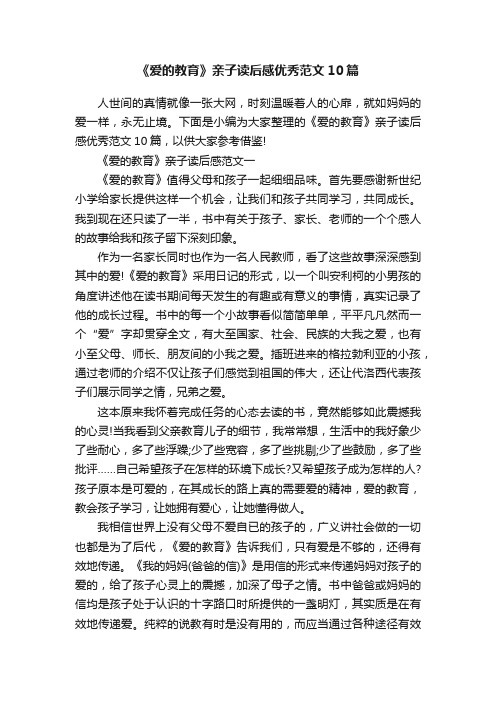 《爱的教育》亲子读后感优秀范文 10 篇

人世间的真情就像一张大网，时刻温暖着人的心扉，就如妈妈的爱一样，永无止境。下面是小编为大家整理的《爱的教育》亲子读后感优秀范文 10 篇，以供大家参考借鉴!

《爱的教育》亲子读后感范文一

《爱的教育》值得父母和孩子一起细细品味。首先要感谢新世纪小学给家长提供这样一个机会，让我们和孩子共同学习，共同成长。我到现在还只读了一半，书中有关于孩子、家长、老师的一个个感人的故事给我和孩子留下深刻印象。

作为一名家长同时也作为一名人民教师，看了这些故事深深感到其中的爱!《爱的教育》采用日记的形式，以一个叫安利柯的小男孩的角度讲述他在读书期间每天发生的有趣或有意义的事情，真实记录了他的成长过程。书中的每一个小故事看似简简单单，平平凡凡然而一个“爱”字却贯穿全文，有大至国家、社会、民族的大我之爱，也有小至父母、师长、朋友间的小我之爱。插班进来的格拉勃利亚的小孩，通过老师的介绍不仅让孩子们感觉到祖国的伟大，还让代洛西代表孩子们展示同学之情，兄弟之爱。

这本原来我怀着完成任务的心态去读的书，竟然能够如此震撼我的心灵!当我看到父亲教育儿子的细节，我常常想，生活中的我好象少了些耐心，多了些浮躁;少了些宽容，多了些挑剔;少了些鼓励，多了些批评……自己希望孩子在怎样的环境下成长?又希望孩子成为怎样的人?孩子原本是可爱的，在其成长的路上真的需要爱的精神，爱的教育，教会孩子学习，让她拥有爱心，让她懂得做人。

我相信世界上没有父母不爱自已的孩子的，广义讲社会做的一切也都是为了后代，《爱的教育》告诉我们，只有爱是不够的，还得有效地传递。《我的妈妈(爸爸的信)》是用信的形式来传递妈妈对孩子的爱的，给了孩子心灵上的震撼，加深了母子之情。书中爸爸或妈妈的信均是孩子处于认识的十字路口时所提供的一盏明灯，其实质是在有效地传递爱。纯粹的说教有时是没有用的，而应当通过各种途径有效